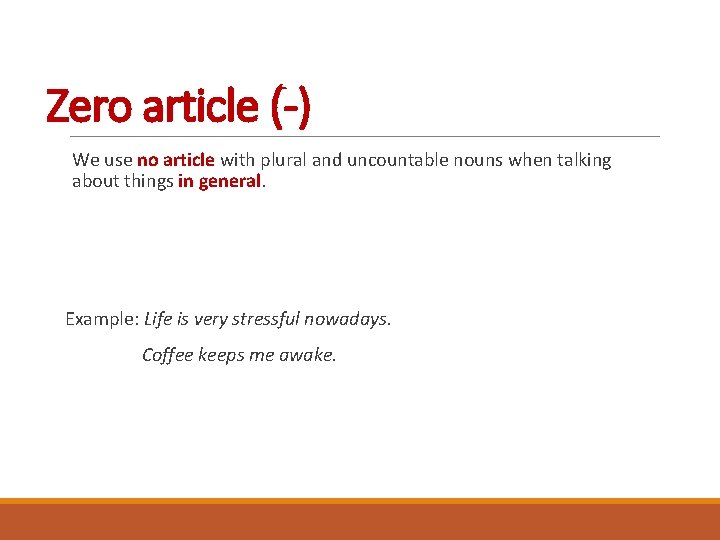 Zero article (-)

We use no article with plural and uncountable nouns when talking about things in general.

Example: Life is very stressful nowadays.

Coffee keeps me awake.